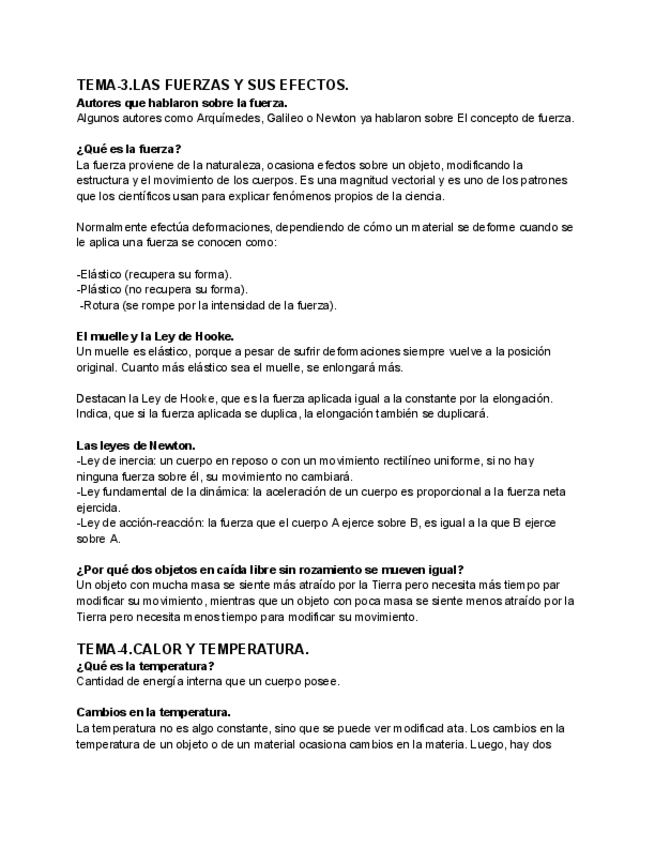 TEMA-3.LAS FUERZAS Y SUS EFECTOS.
Autores que hablaron sobre la fuerza.
Algunos autores como Arquímedes, Galileo o Newton ya hablaron sobre El concepto de fuerza.

¿Qué es la fuerza?
La fuerza proviene de la naturaleza, ocasiona efectos sobre un objeto, modificando la estructura y el movimiento de los cuerpos. Es una magnitud vectorial y es uno de los patrones que los científicos usan para explicar fenómenos propios de la ciencia.

Normalmente efectúa deformaciones, dependiendo de cómo un material se deforme cuando se le aplica una fuerza se conocen como:

-Elástico (recupera su forma).
-Plástico (no recupera su forma).
-Rotura (se rompe por la intensidad de la fuerza).

El muelle y la Ley de Hooke.
Un muelle es elástico, porque a pesar de sufrir deformaciones siempre vuelve a la posición original. Cuanto más elástico sea el muelle, se enlongará más.

Destacan la Ley de Hooke, que es la fuerza aplicada igual a la constante por la elongación. Indica, que si la fuerza aplicada se duplica, la elongación también se duplicará.

Las leyes de Newton.
-Ley de inercia: un cuerpo en reposo o con un movimiento rectilíneo uniforme, si no hay ninguna fuerza sobre él, su movimiento no cambiará.
-Ley fundamental de la dinámica: la aceleración de un cuerpo es proporcional a la fuerza neta ejercida.
-Ley de acción-reacción: la fuerza que el cuerpo A ejerce sobre B, es igual a la que B ejerce sobre A.

¿Por qué dos objetos en caída libre sin rozamiento se mueven igual?
Un objeto con mucha masa se siente más atraído por la Tierra pero necesita más tiempo par modificar su movimiento, mientras que un objeto con poca masa se siente menos atraído por la Tierra pero necesita menos tiempo para modificar su movimiento.

TEMA-4.CALOR Y TEMPERATURA.
¿Qué es la temperatura?
Cantidad de energía interna que un cuerpo posee.

Cambios en la temperatura.
La temperatura no es algo constante, sino que se puede ver modificad ata. Los cambios en la temperatura de un objeto o de un material ocasiona cambios en la materia. Luego, hay dos